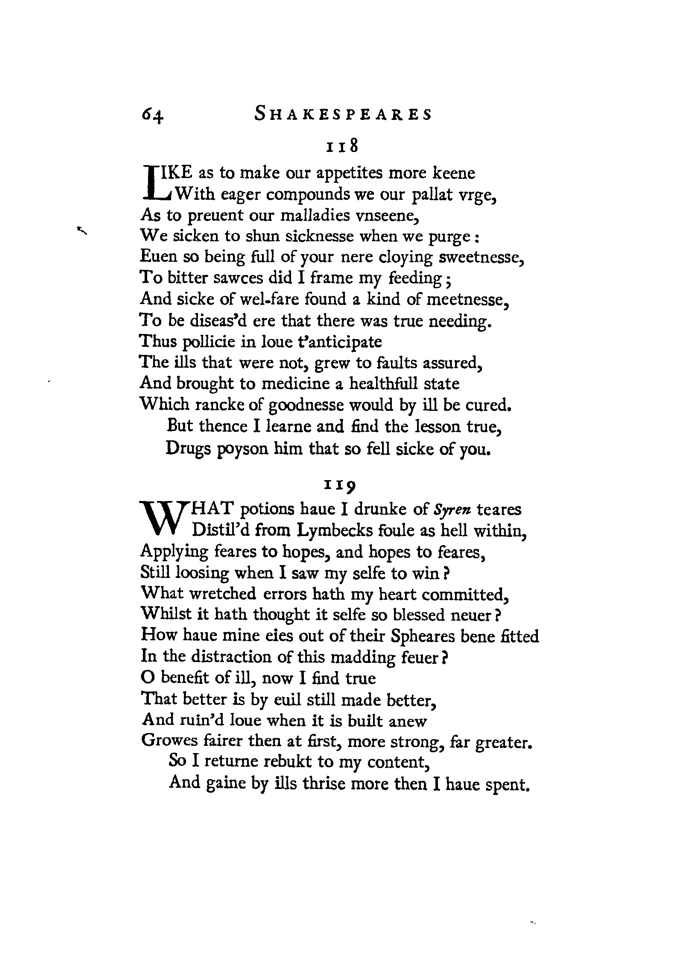 64 SHAKESPEARES

118

LIKE as to make our appetites more keene
With eager compounds we our pallat vrge,
As to preuent our malladies vnseene,
We sicken to shun sicknesse when we purge:
Euen so being full of your nere cloying sweetnesse,
To bitter sawces did I frame my feeding;
And sicke of wel-fare found a kind of meetnesse,
To be diseas'd ere that there was true needing.
Thus pollicie in loue t'anticipate
The ills that were not, grew to faults assured,
And brought to medicine a healthfull state
Which rancke of goodnesse would by ill be cured.
But thence I learne and find the lesson true,
Drugs poyson him that so fell sicke of you.

119

WHAT potions haue I drunke of Syren teares
Distil'd from Lymbecks foule as hell within,
Applying feares to hopes, and hopes to feares,
Still loosing when I saw my selfe to win?
What wretched errors hath my heart committed,
Whilst it hath thought it selfe so blessed neuer?
How haue mine eies out of their Spheares bene fitted
In the distraction of this madding feuer?
O benefit of ill, now I find true
That better is by euil still made better,
And ruin'd loue when it is built anew
Growes fairer then at first, more strong, far greater.
So I returne rebukt to my content,
And gaine by ills thrise more then I haue spent.